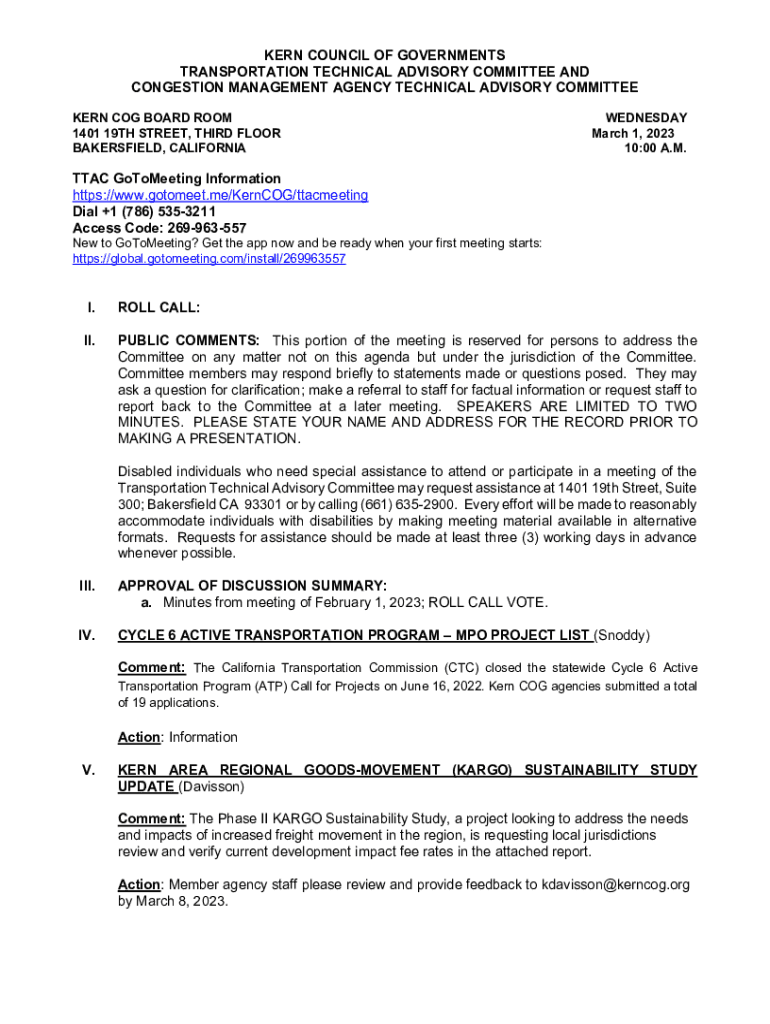 KERN COUNCIL OF GOVERNMENTS
TRANSPORTATION TECHNICAL ADVISORY COMMITTEE AND
CONGESTION MANAGEMENT AGENCY TECHNICAL ADVISORY COMMITTEE

KERN COG BOARD ROOM
1401 19TH STREET, THIRD FLOOR
BAKERSFIELD, CALIFORNIA

WEDNESDAY
March 1, 2023
10:00 A.M.

TTAC GoToMeeting Information
https://www.gotomeet.me/KernCOG/ttacmeeting
Dial +1 (786) 535-3211
Access Code: 269-963-557
New to GoToMeeting? Get the app now and be ready when your first meeting starts:
https://global.gotomeeting.com/install/269963557

I. ROLL CALL:

II. PUBLIC COMMENTS: This portion of the meeting is reserved for persons to address the Committee on any matter not on this agenda but under the jurisdiction of the Committee. Committee members may respond briefly to statements made or questions posed. They may ask a question for clarification; make a referral to staff for factual information or request staff to report back to the Committee at a later meeting. SPEAKERS ARE LIMITED TO TWO MINUTES. PLEASE STATE YOUR NAME AND ADDRESS FOR THE RECORD PRIOR TO MAKING A PRESENTATION.

Disabled individuals who need special assistance to attend or participate in a meeting of the Transportation Technical Advisory Committee may request assistance at 1401 19th Street, Suite 300; Bakersfield CA 93301 or by calling (661) 635-2900. Every effort will be made to reasonably accommodate individuals with disabilities by making meeting material available in alternative formats. Requests for assistance should be made at least three (3) working days in advance whenever possible.

III. APPROVAL OF DISCUSSION SUMMARY:
a. Minutes from meeting of February 1, 2023; ROLL CALL VOTE.

IV. CYCLE 6 ACTIVE TRANSPORTATION PROGRAM – MPO PROJECT LIST (Snoddy)

Comment: The California Transportation Commission (CTC) closed the statewide Cycle 6 Active Transportation Program (ATP) Call for Projects on June 16, 2022. Kern COG agencies submitted a total of 19 applications.

Action: Information

V. KERN AREA REGIONAL GOODS-MOVEMENT (KARGO) SUSTAINABILITY STUDY UPDATE (Davisson)

Comment: The Phase II KARGO Sustainability Study, a project looking to address the needs and impacts of increased freight movement in the region, is requesting local jurisdictions review and verify current development impact fee rates in the attached report.

Action: Member agency staff please review and provide feedback to kdavisson@kerncog.org by March 8, 2023.